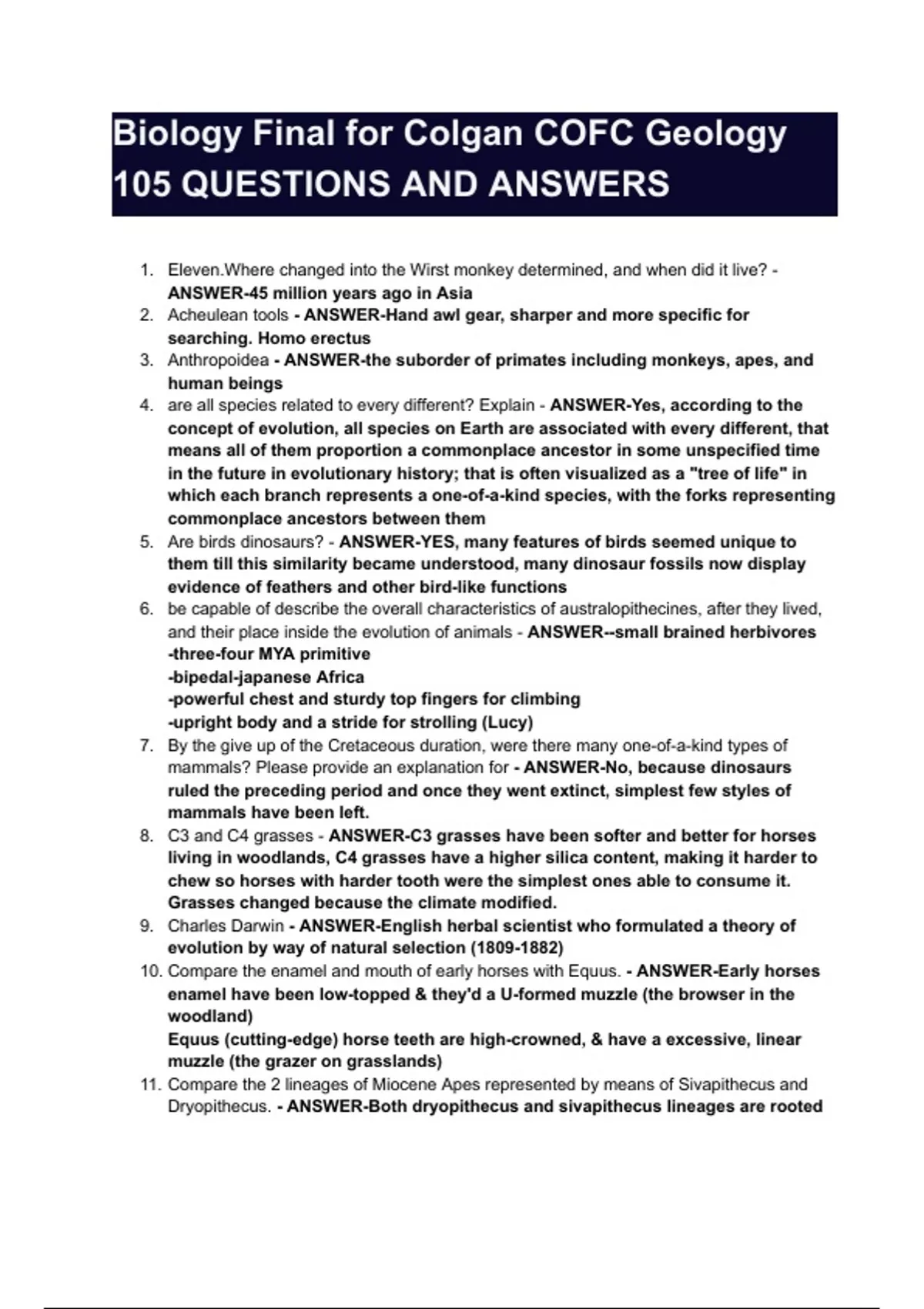 Biology Final for Colgan COFC Geology 105 QUESTIONS AND ANSWERS

1. Eleven.Where changed into the Wirst monkey determined, and when did it live? - ANSWER-45 million years ago in Asia
2. Acheulean tools - ANSWER-Hand awl gear, sharper and more specific for searching. Homo erectus
3. Anthropoidea - ANSWER-the suborder of primates including monkeys, apes, and human beings
4. are all species related to every different? Explain - ANSWER-Yes, according to the concept of evolution, all species on Earth are associated with every different, that means all of them proportion a commonplace ancestor in some unspecified time in the future in evolutionary history; that is often visualized as a "tree of life" in which each branch represents a one-of-a-kind species, with the forks representing commonplace ancestors between them
5. Are birds dinosaurs? - ANSWER-YES, many features of birds seemed unique to them till this similarity became understood, many dinosaur fossils now display evidence of feathers and other bird-like functions
6. be capable of describe the overall characteristics of australopithecines, after they lived, and their place inside the evolution of animals - ANSWER--small brained herbivores
-three-four MYA primitive
-bipedal-japanese Africa
-powerful chest and sturdy top fingers for climbing
-upright body and a stride for strolling (Lucy)
7. By the give up of the Cretaceous duration, were there many one-of-a-kind types of mammals? Please provide an explanation for - ANSWER-No, because dinosaurs ruled the preceding period and once they went extinct, simplest few styles of mammals have been left.
8. C3 and C4 grasses - ANSWER-C3 grasses have been softer and better for horses living in woodlands, C4 grasses have a higher silica content, making it harder to chew so horses with harder tooth were the simplest ones able to consume it. Grasses changed because the climate modified.
9. Charles Darwin - ANSWER-English herbal scientist who formulated a theory of evolution by way of natural selection (1809-1882)
10. Compare the enamel and mouth of early horses with Equus. - ANSWER-Early horses enamel have been low-topped & they'd a U-formed muzzle (the browser in the woodland)
Equus (cutting-edge) horse teeth are high-crowned, & have a excessive, linear muzzle (the grazer on grasslands)
11. Compare the 2 lineages of Miocene Apes represented by means of Sivapithecus and Dryopithecus. - ANSWER-Both dryopithecus and sivapithecus lineages are rooted